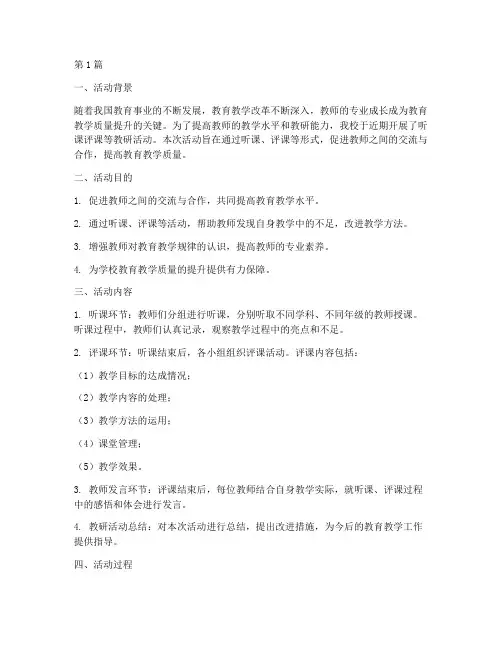 第1篇

一、活动背景

随着我国教育事业的不断发展，教育教学改革不断深入，教师的专业成长成为教育教学质量提升的关键。为了提高教师的教学水平和教研能力，我校于近期开展了听课评课等教研活动。本次活动旨在通过听课、评课等形式，促进教师之间的交流与合作，提高教育教学质量。

二、活动目的

1. 促进教师之间的交流与合作，共同提高教育教学水平。

2. 通过听课、评课等活动，帮助教师发现自身教学中的不足，改进教学方法。

3. 增强教师对教育教学规律的认识，提高教师的专业素养。

4. 为学校教育教学质量的提升提供有力保障。

三、活动内容

1. 听课环节：教师们分组进行听课，分别听取不同学科、不同年级的教师授课。听课过程中，教师们认真记录，观察教学过程中的亮点和不足。

2. 评课环节：听课结束后，各小组组织评课活动。评课内容包括：

（1）教学目标的达成情况；

（2）教学内容的处理；

（3）教学方法的运用；

（4）课堂管理；

（5）教学效果。

3. 教师发言环节：评课结束后，每位教师结合自身教学实际，就听课、评课过程中的感悟和体会进行发言。

4. 教研活动总结：对本次活动进行总结，提出改进措施，为今后的教育教学工作提供指导。

四、活动过程